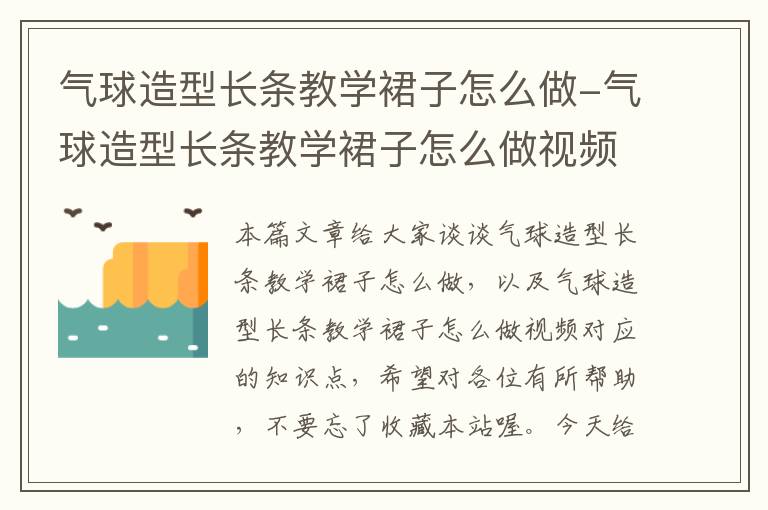 气球造型长条教学裙子怎么做-气球造型长条教学裙子怎么做视频

本篇文章给大家谈谈气球造型长条教学裙子怎么做，以及气球造型长条教学裙子怎么做视频对应的知识点，希望对各位有所帮助，不要忘了收藏本站喔。今天给